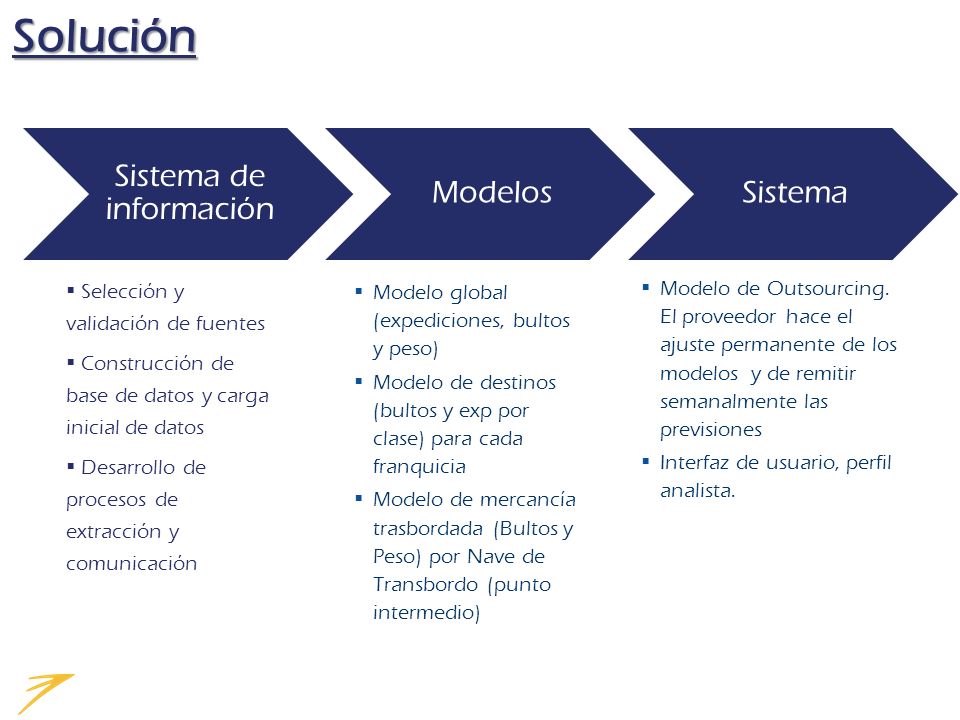 Solución

Sistema de información

Modelos

Sistema

▪ Selección y validación de fuentes

▪ Construcción de base de datos y carga inicial de datos

▪ Desarrollo de procesos de extracción y comunicación

▪ Modelo global (expediciones, bultos y peso)

▪ Modelo de destinos (bultos y exp por clase) para cada franquicia

▪ Modelo de mercancía trasbordada (Bultos y Peso) por Nave de Transbordo (punto intermedio)

▪ Modelo de Outsourcing. El proveedor hace el ajuste permanente de los modelos y de remitir semanalmente las previsiones

▪ Interfaz de usuario, perfil analista.